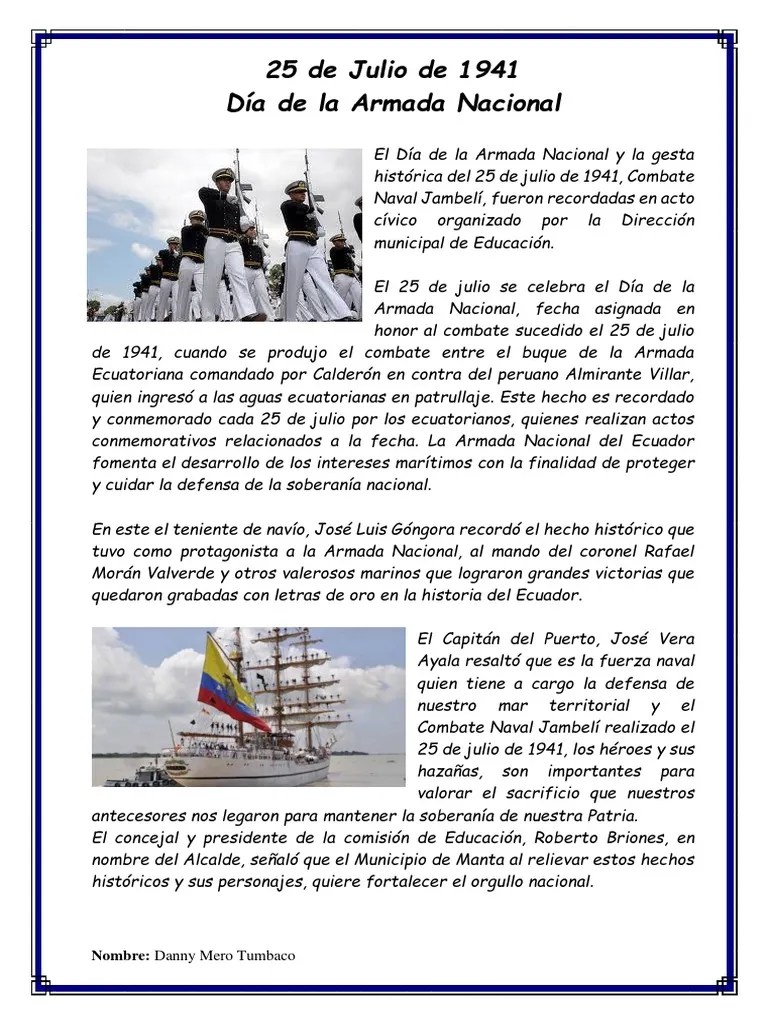 25 de Julio de 1941
Día de la Armada Nacional

El Día de la Armada Nacional y la gesta histórica del 25 de julio de 1941, Combate Naval Jambelí, fueron recordadas en acto cívico organizado por la Dirección municipal de Educación.

El 25 de julio se celebra el Día de la Armada Nacional, fecha asignada en honor al combate sucedido el 25 de julio de 1941, cuando se produjo el combate entre el buque de la Armada Ecuatoriana comandado por Calderón en contra del peruano Almirante Villar, quien ingresó a las aguas ecuatorianas en patrullaje. Este hecho es recordado y conmemorado cada 25 de julio por los ecuatorianos, quienes realizan actos conmemorativos relacionados a la fecha. La Armada Nacional del Ecuador fomenta el desarrollo de los intereses marítimos con la finalidad de proteger y cuidar la defensa de la soberanía nacional.

En este el teniente de navío, José Luis Góngora recordó el hecho histórico que tuvo como protagonista a la Armada Nacional, al mando del coronel Rafael Morán Valverde y otros valerosos marinos que lograron grandes victorias que quedaron grabadas con letras de oro en la historia del Ecuador.

El Capitán del Puerto, José Vera Ayala resaltó que es la fuerza naval quien tiene a cargo la defensa de nuestro mar territorial y el Combate Naval Jambelí realizado el 25 de julio de 1941, los héroes y sus hazañas, son importantes para valorar el sacrificio que nuestros antecesores nos legaron para mantener la soberanía de nuestra Patria.
El concejal y presidente de la comisión de Educación, Roberto Briones, en nombre del Alcalde, señaló que el Municipio de Manta al relievar estos hechos históricos y sus personajes, quiere fortalecer el orgullo nacional.

Nombre: Danny Mero Tumbaco